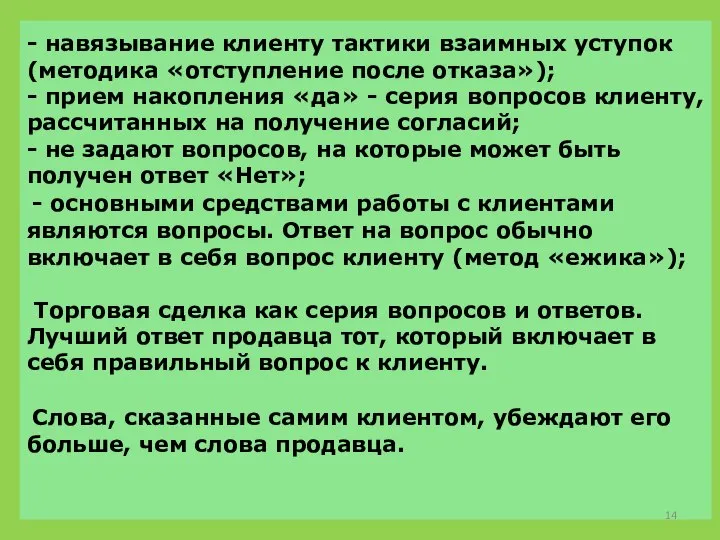 - навязывание клиенту тактики взаимных уступок (методика «отступление после отказа»);
- прием накопления «да» - серия вопросов клиенту, рассчитанных на получение согласий;
- не задают вопросов, на которые может быть получен ответ «Нет»;
- основными средствами работы с клиентами являются вопросы. Ответ на вопрос обычно включает в себя вопрос клиенту (метод «ежика»);

Торговая сделка как серия вопросов и ответов. Лучший ответ продавца тот, который включает в себя правильный вопрос к клиенту.

Слова, сказанные самим клиентом, убеждают его больше, чем слова продавца.

14